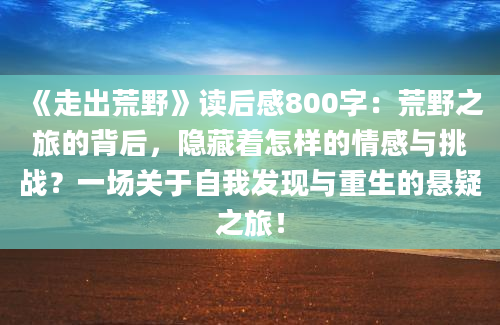 《走出荒野》读后感800字：荒野之旅的背后，隐藏着怎样的情感与挑战？一场关于自我发现与重生的悬疑之旅！